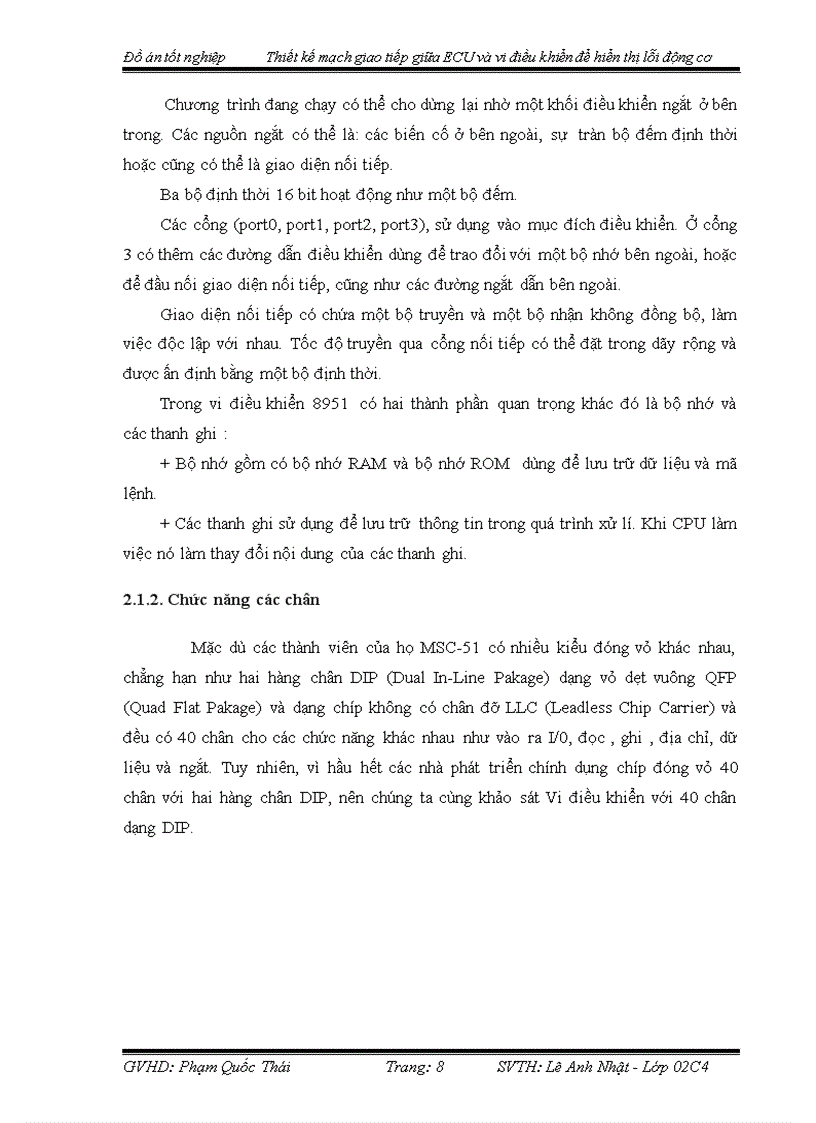 Đồ án tốt nghiệp Thiết kế mạch giao tiếp giữa ECU và vi điều khiển để hiển thị lỗi động cơ

Chương trình đang chạy có thể cho dừng lại nhờ một khối điều khiển ngắt ở bên trong. Các nguồn ngắt có thể là: các biến cố ở bên ngoài, sự tràn bộ đếm định thời hoặc cũng có thể là giao diện nối tiếp.

Ba bộ định thời 16 bit hoạt động như một bộ đếm.

Các cổng (port0, port1, port2, port3), sử dụng vào mục đích điều khiển. Ở cổng 3 có thêm các đường dẫn điều khiển dùng để trao đổi với một bộ nhớ bên ngoài, hoặc để đầu nối giao diện nối tiếp, cũng như các đường ngắt dẫn bên ngoài.

Giao diện nối tiếp có chứa một bộ truyền và một bộ nhận không đồng bộ, làm việc độc lập với nhau. Tốc độ truyền qua cổng nối tiếp có thể đặt trong dãy rộng và được ấn định bằng một bộ định thời.

Trong vi điều khiển 8951 có hai thành phần quan trọng khác đó là bộ nhớ và các thanh ghi :

+ Bộ nhớ gồm có bộ nhớ RAM và bộ nhớ ROM dùng để lưu trữ dữ liệu và mã lệnh.

+ Các thanh ghi sử dụng để lưu trữ thông tin trong quá trình xử lí. Khi CPU làm việc nó làm thay đổi nội dung của các thanh ghi.

2.1.2. Chức năng các chân

Mặc dù các thành viên của họ MSC-51 có nhiều kiểu đóng vỏ khác nhau, chẳng hạn như hai hàng chân DIP (Dual In-Line Pakage) dạng vỏ dẹt vuông QFP (Quad Flat Pakage) và dạng chíp không có chân đỡ LLC (Leadless Chip Carrier) và đều có 40 chân cho các chức năng khác nhau như vào ra I/0, đọc , ghi , địa chỉ, dữ liệu và ngắt. Tuy nhiên, vì hầu hết các nhà phát triển chính dụng chíp đóng vỏ 40 chân với hai hàng chân DIP, nên chúng ta cùng khảo sát Vi điều khiển với 40 chân dạng DIP.

GVHD: Phạm Quốc Thái Trang: 8 SVTH: Lê Anh Nhật - Lớp 02C4